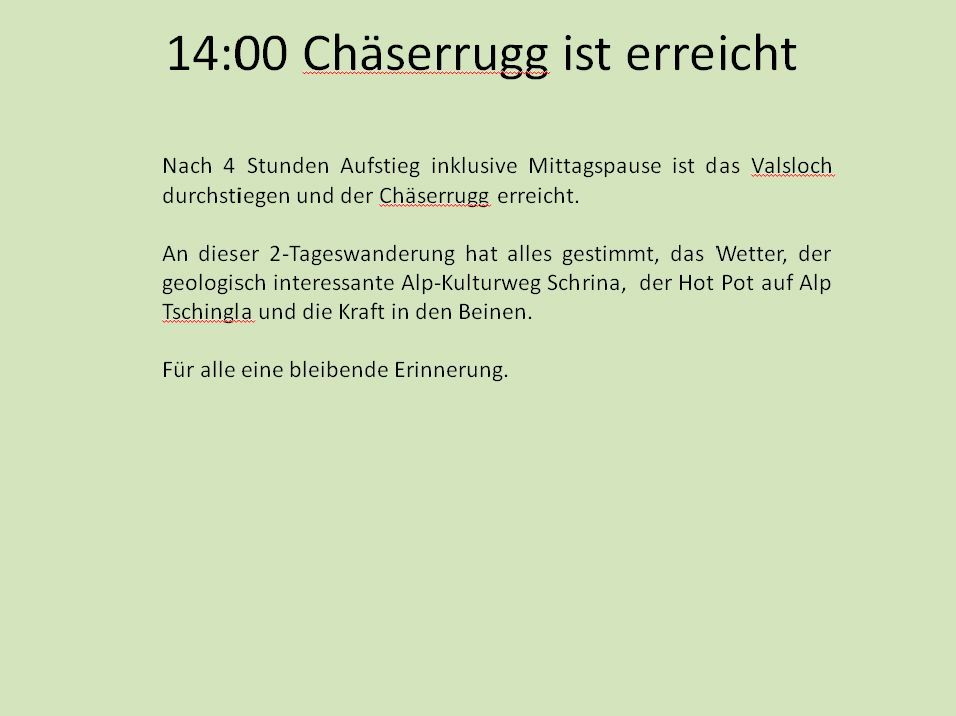 14:00 Chäserrugg ist erreicht

Nach 4 Stunden Aufstieg inklusive Mittagspause ist das Valsloch durchstiegen und der Chäserrugg erreicht.

An dieser 2-Tageswanderung hat alles gestimmt, das Wetter, der geologisch interessante Alp-Kulturweg Schrina, der Hot Pot auf Alp Tschingla und die Kraft in den Beinen.

Für alle eine bleibende Erinnerung.